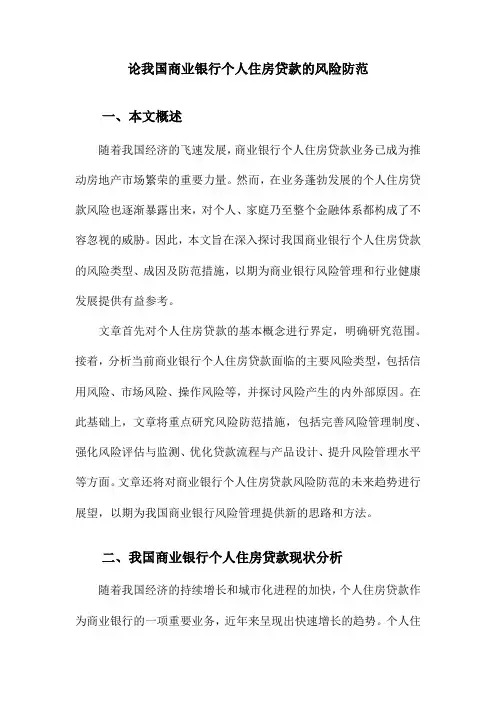 论我国商业银行个人住房贷款的风险防范

一、本文概述

随着我国经济的飞速发展，商业银行个人住房贷款业务已成为推动房地产市场繁荣的重要力量。然而，在业务蓬勃发展的个人住房贷款风险也逐渐暴露出来，对个人、家庭乃至整个金融体系都构成了不容忽视的威胁。因此，本文旨在深入探讨我国商业银行个人住房贷款的风险类型、成因及防范措施，以期为商业银行风险管理和行业健康发展提供有益参考。

文章首先对个人住房贷款的基本概念进行界定，明确研究范围。接着，分析当前商业银行个人住房贷款面临的主要风险类型，包括信用风险、市场风险、操作风险等，并探讨风险产生的内外部原因。在此基础上，文章将重点研究风险防范措施，包括完善风险管理制度、强化风险评估与监测、优化贷款流程与产品设计、提升风险管理水平等方面。文章还将对商业银行个人住房贷款风险防范的未来趋势进行展望，以期为我国商业银行风险管理提供新的思路和方法。

二、我国商业银行个人住房贷款现状分析

随着我国经济的持续增长和城市化进程的加快，个人住房贷款作为商业银行的一项重要业务，近年来呈现出快速增长的趋势。个人住